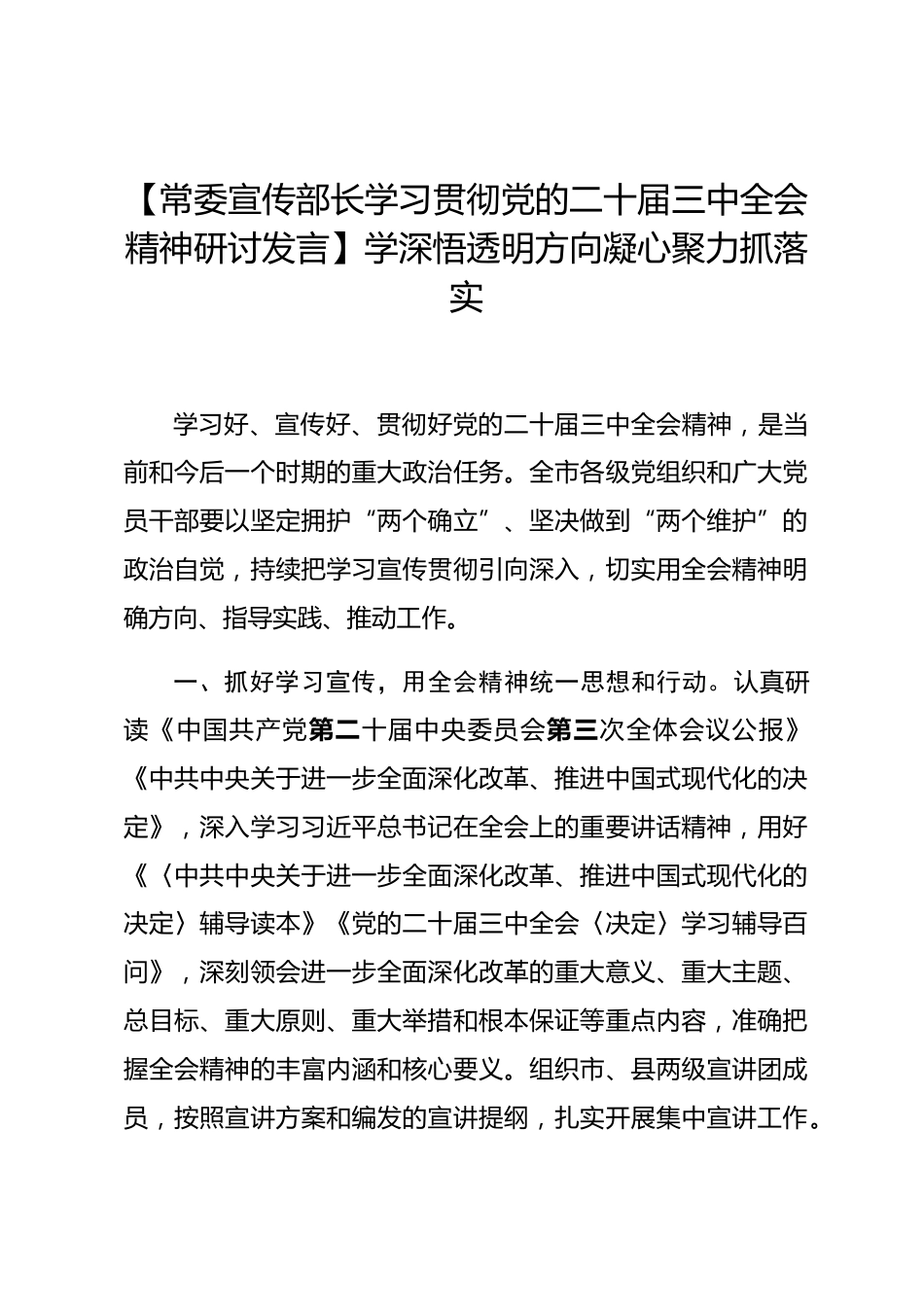 【常委宣传部长学习贯彻党的二十届三中全会精神研讨发言】学深悟透明方向凝心聚力抓落实

学习好、宣传好、贯彻好党的二十届三中全会精神，是当前和今后一个时期的重大政治任务。全市各级党组织和广大党员干部要以坚定拥护“两个确立”、坚决做到“两个维护”的政治自觉，持续把学习宣传贯彻引向深入，切实用全会精神明确方向、指导实践、推动工作。

一、抓好学习宣传，用全会精神统一思想和行动。认真研读《中国共产党第二十届中央委员会第三次全体会议公报》《中共中央关于进一步全面深化改革、推进中国式现代化的决定》，深入学习习近平总书记在全会上的重要讲话精神，用好《〈中共中央关于进一步全面深化改革、推进中国式现代化的决定〉辅导读本》《党的二十届三中全会〈决定〉学习辅导百问》，深刻领会进一步全面深化改革的重大意义、重大主题、总目标、重大原则、重大举措和根本保证等重点内容，准确把握全会精神的丰富内涵和核心要义。组织市、县两级宣讲团成员，按照宣讲方案和编发的宣讲提纲，扎实开展集中宣讲工作。